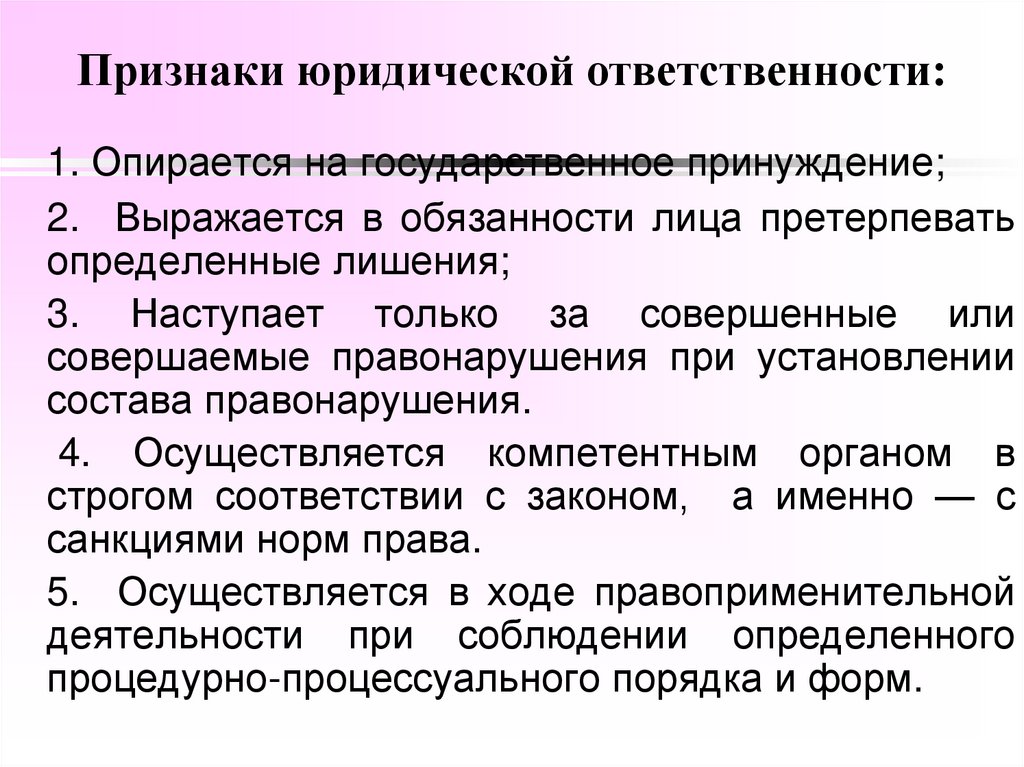 Признаки юридической ответственности:

1. Опирается на государственное принуждение;

2. Выражается в обязанности лица претерпевать определенные лишения;

3. Наступает только за совершенные или совершаемые правонарушения при установлении состава правонарушения.

4. Осуществляется компетентным органом в строгом соответствии с законом, а именно — с санкциями норм права.

5. Осуществляется в ходе правоприменительной деятельности при соблюдении определенного процедурно-процессуального порядка и форм.